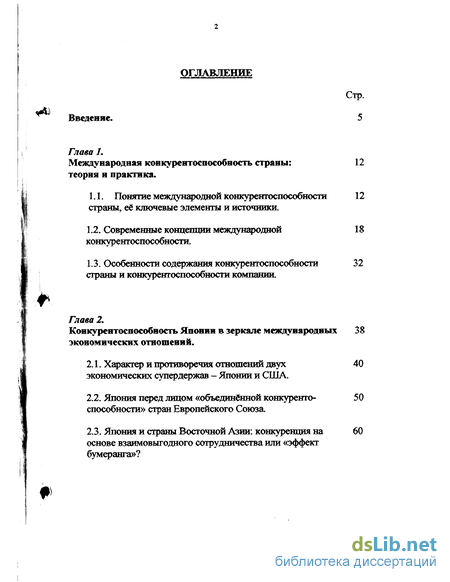 2

ОГЛАВЛЕНИЕ

Стр.

Введение. 5

Глава 1.
Международная конкурентоспособность страны: теория и практика. 12

1.1. Понятие международной конкурентоспособности страны, её ключевые элементы и источники. 12

1.2. Современные концепции международной конкурентоспособности. 18

1.3. Особенности содержания конкурентоспособности страны и конкурентоспособности компании. 32

Глава 2.
Конкурентоспособность Японии в зеркале международных экономических отношений. 38

2.1. Характер и противоречия отношений двух экономических супердержав – Японии и США. 40

2.2. Япония перед лицом «объединённой конкурентоспособности» стран Европейского Союза. 50

2.3. Япония и страны Восточной Азии: конкуренция на основе взаимовыгодного сотрудничества или «эффект бумеранга»? 60

dsLib.net
библиотека диссертаций